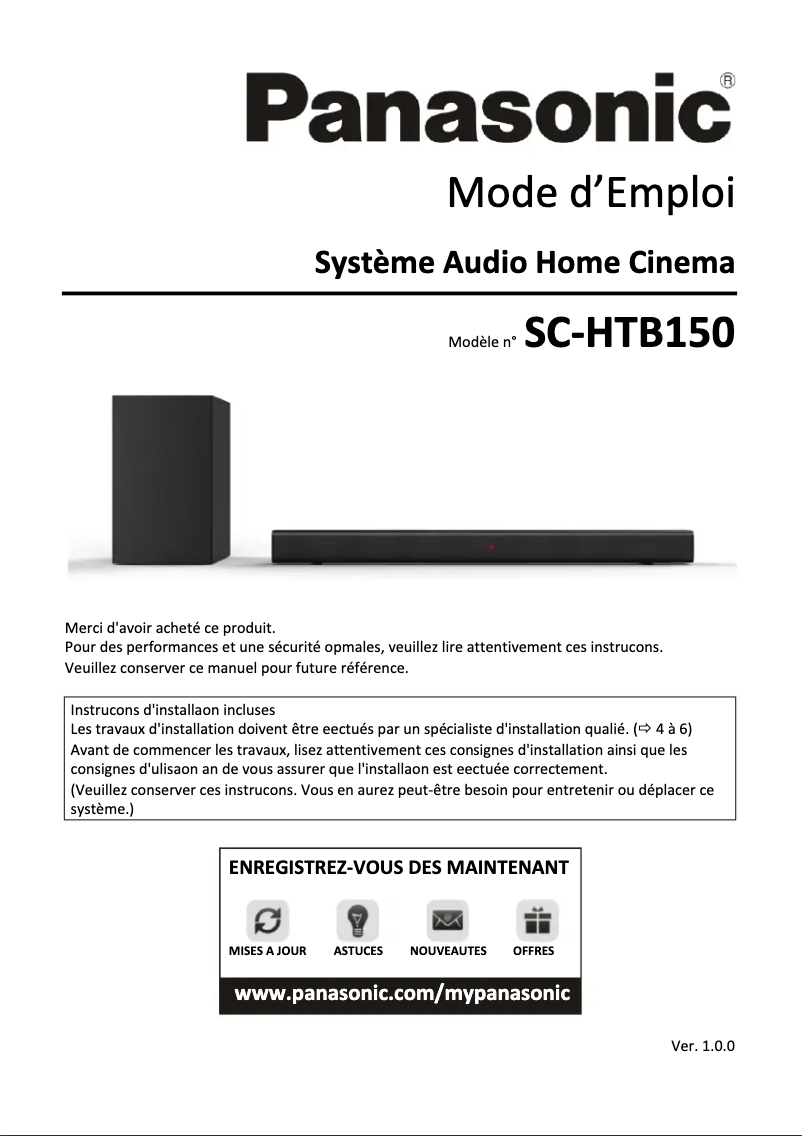 Panasonic®

Mode d'Emploi

Système Audio Home Cinema

Modèle n° SC-HTB150

Merci d'avoir acheté ce produit.
Pour des performances et une sécurité opmales, veuillez lire attentivement ces instrucons.
Veuillez conserver ce manuel pour future référence.

Instrucons d'installaon incluses
Les travaux d'installation doivent être eectués par un spécialiste d'installation qualié. (⇨ 4 à 6)
Avant de commencer les travaux, lisez attentivement ces consignes d'installation ainsi que les consignes d'ulisaon an de vous assurer que l'installaon est eectuée correctement.
(Veuillez conserver ces instrucons. Vous en aurez peut-être besoin pour entretenir ou déplacer ce système.)

ENREGISTREZ-VOUS DES MAINTENANT

MISES A JOUR ASTUCES NOUVEAUTES OFFRES

www.panasonic.com/mypanasonic

Ver. 1.0.0